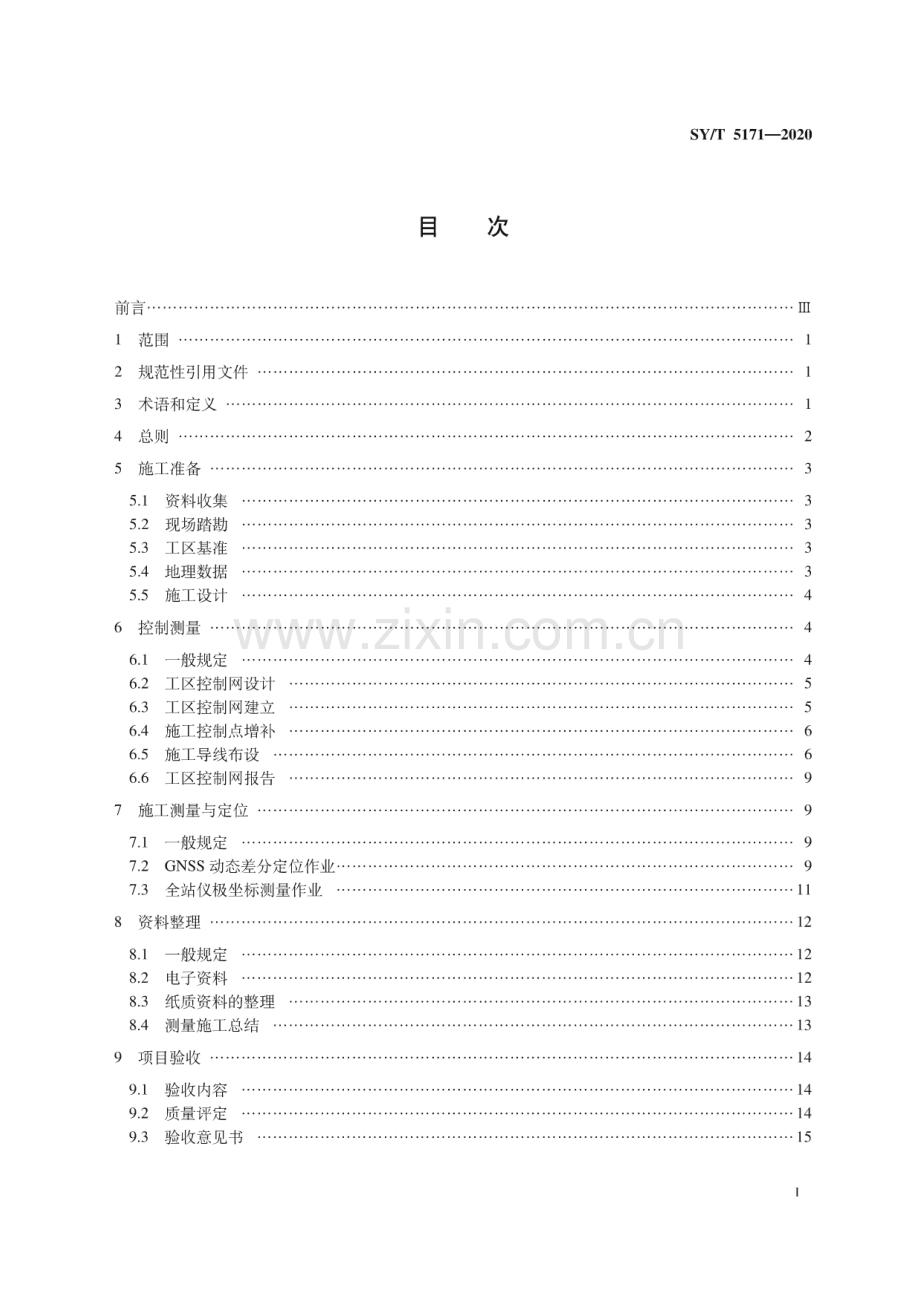 SY/T 5171—2020

目 次

前言 Ⅲ

1 范围 1

2 规范性引用文件 1

3 术语和定义 1

4 总则 2

5 施工准备 3

5.1 资料收集 3
5.2 现场踏勘 3
5.3 工区基准 3
5.4 地理数据 3
5.5 施工设计 4

6 控制测量 4

6.1 一般规定 4
6.2 工区控制网设计 5
6.3 工区控制网建立 5
6.4 施工控制点增补 6
6.5 施工导线布设 6
6.6 工区控制网报告 9

7 施工测量与定位 9

7.1 一般规定 9
7.2 GNSS动态差分定位作业 9
7.3 全站仪极坐标测量作业 11

8 资料整理 12

8.1 一般规定 12
8.2 电子资料 12
8.3 纸质资料的整理 13
8.4 测量施工总结 13

9 项目验收 14

9.1 验收内容 14
9.2 质量评定 14
9.3 验收意见书 15

I

www.zixin.com.cn